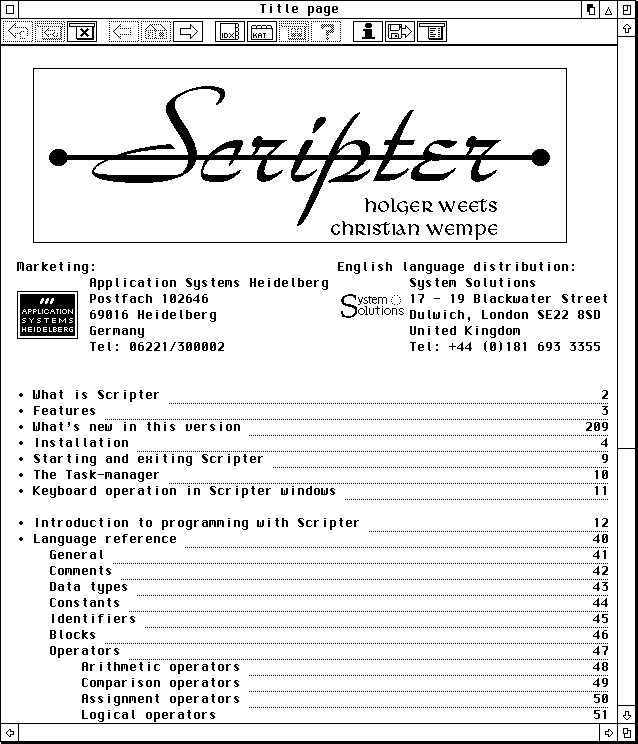 Title page

IDX KAT

Scripter
holger weets
christian wempe

Marketing:
APPLICATION SYSTEMS HEIDELBERG
Application Systems Heidelberg
Postfach 102646
69016 Heidelberg
Germany
Tel: 06221/300002

English language distribution:
System Solutions
System Solutions
17 - 19 Blackwater Street
Dulwich, London SE22 8SD
United Kingdom
Tel: +44 (0)181 693 3355

• What is Scripter 2
• Features 3
• What's new in this version 209
• Installation 4
• Starting and exiting Scripter 9
• The Task-manager 10
• Keyboard operation in Scripter windows 11

• Introduction to programming with Scripter 12
• Language reference 40
General 41
Comments 42
Data types 43
Constants 44
Identifiers 45
Blocks 46
Operators 47
Arithmetic operators 48
Comparison operators 49
Assignment operators 50
Logical operators 51